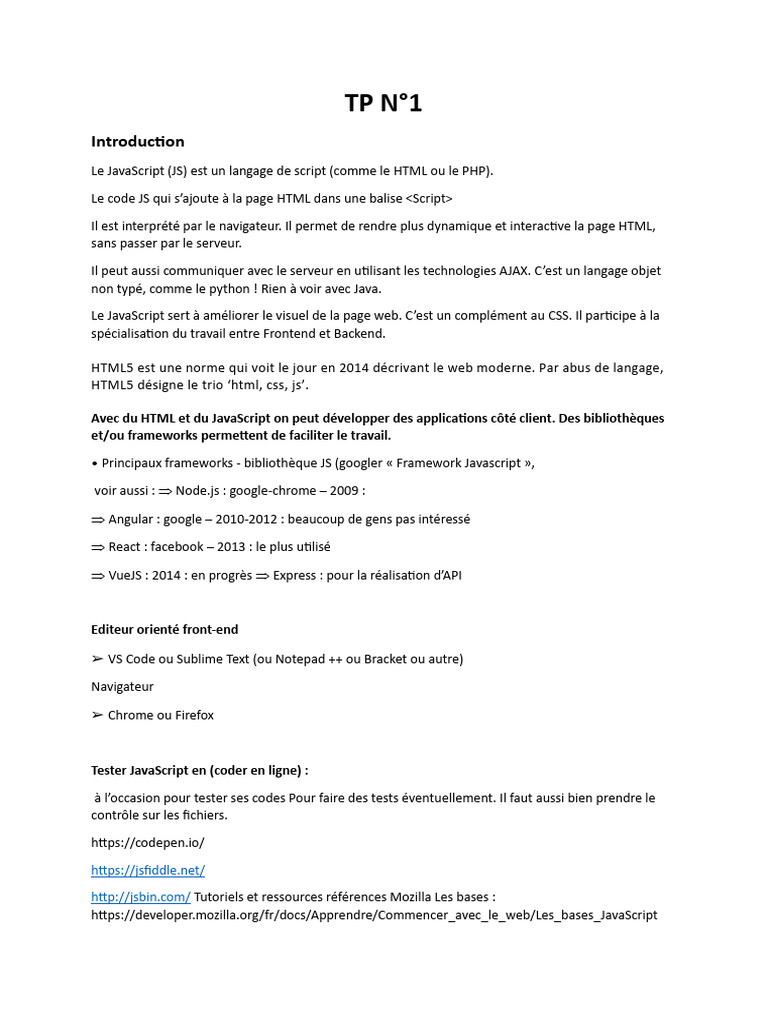 TP N°1

Introduction

Le JavaScript (JS) est un langage de script (comme le HTML ou le PHP).

Le code JS qui s'ajoute à la page HTML dans une balise <Script>

Il est interprété par le navigateur. Il permet de rendre plus dynamique et interactive la page HTML, sans passer par le serveur.

Il peut aussi communiquer avec le serveur en utilisant les technologies AJAX. C'est un langage objet non typé, comme le python ! Rien à voir avec Java.

Le JavaScript sert à améliorer le visuel de la page web. C'est un complément au CSS. Il participe à la spécialisation du travail entre Frontend et Backend.

HTML5 est une norme qui voit le jour en 2014 décrivant le web moderne. Par abus de langage, HTML5 désigne le trio 'html, css, js'.

Avec du HTML et du JavaScript on peut développer des applications côté client. Des bibliothèques et/ou frameworks permettent de faciliter le travail.

• Principaux frameworks - bibliothèque JS (googler « Framework Javascript »,

voir aussi : ⇒ Node.js : google-chrome – 2009 :

⇒ Angular : google – 2010-2012 : beaucoup de gens pas intéressé

⇒ React : facebook – 2013 : le plus utilisé

⇒ VueJS : 2014 : en progrès ⇒ Express : pour la réalisation d'API

Editeur orienté front-end

➢ VS Code ou Sublime Text (ou Notepad ++ ou Bracket ou autre)

Navigateur

➢ Chrome ou Firefox

Tester JavaScript en (coder en ligne) :

à l'occasion pour tester ses codes Pour faire des tests éventuellement. Il faut aussi bien prendre le contrôle sur les fichiers.

https://codepen.io/

https://jsfiddle.net/

http://jsbin.com/ Tutoriels et ressources références Mozilla Les bases : https://developer.mozilla.org/fr/docs/Apprendre/Commencer_avec_le_web/Les_bases_JavaScript